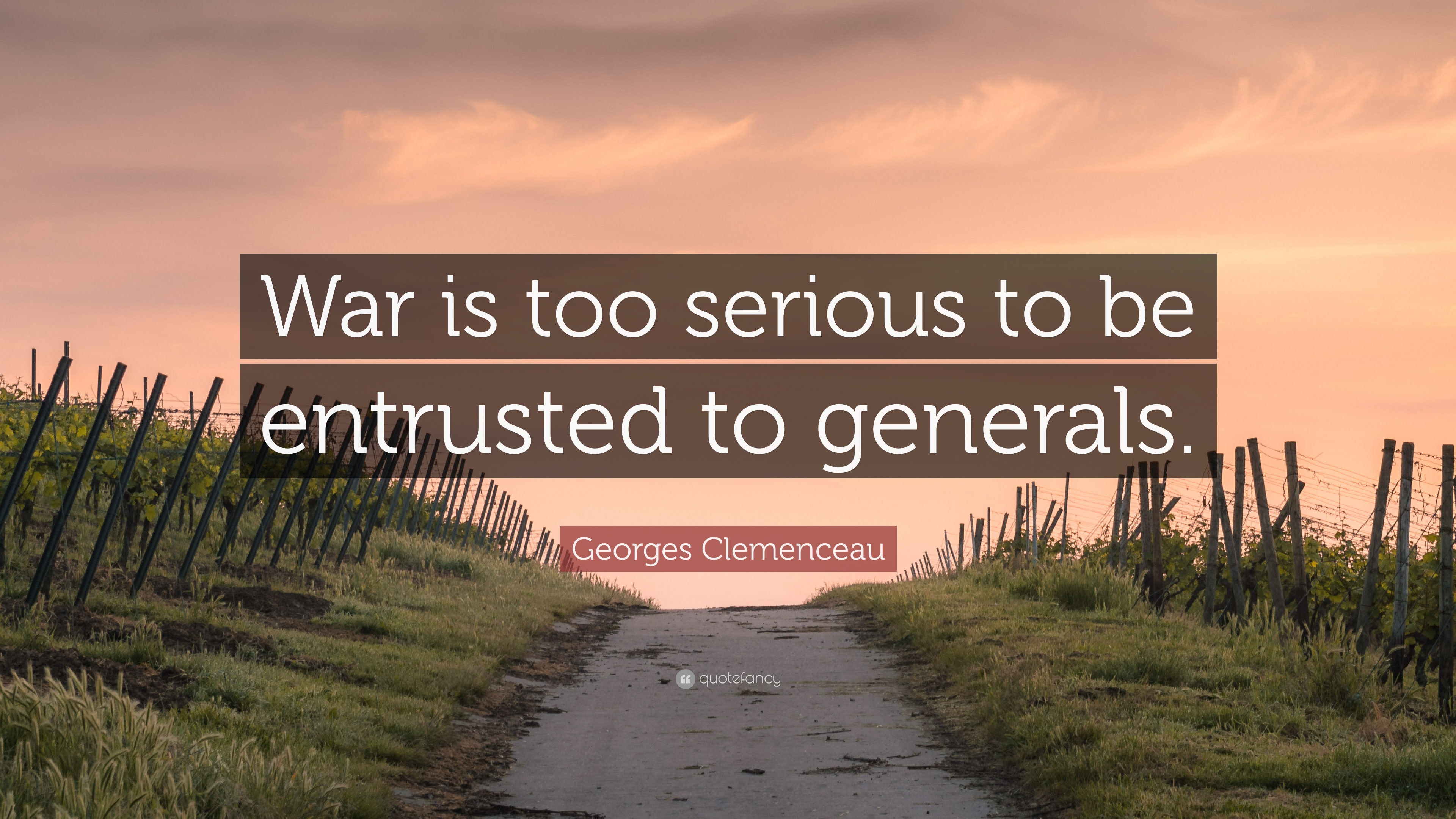 War is too serious to be entrusted to generals.

Georges Clemenceau

quotefancy